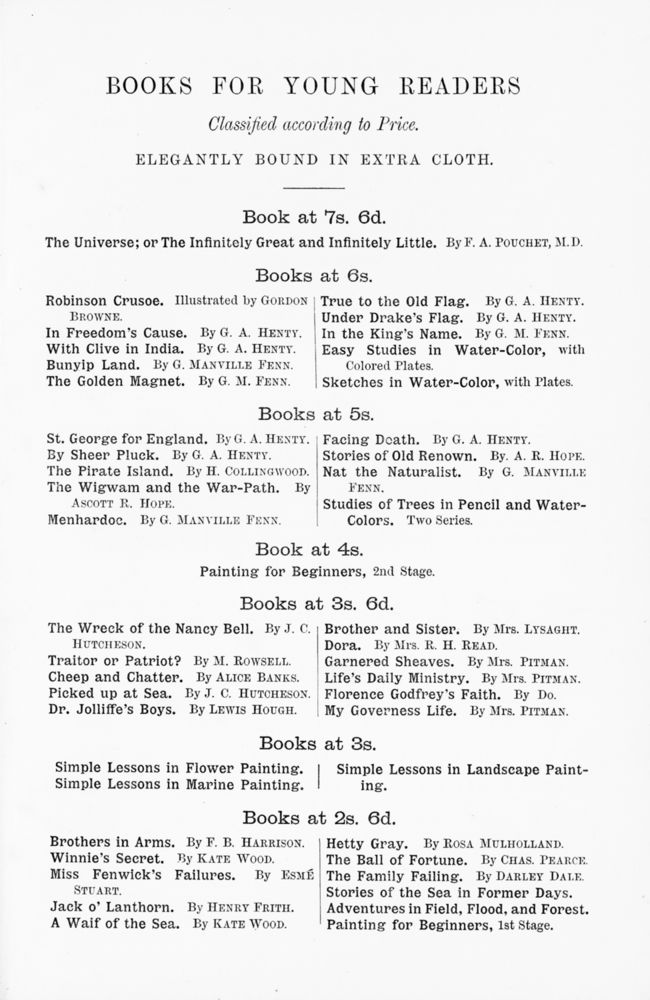 BOOKS FOR YOUNG READERS

Classified according to Price.

ELEGANTLY BOUND IN EXTRA CLOTH.

Book at 7s. 6d.

The Universe; or The Infinitely Great and Infinitely Little. By F. A. POUCHET, M.D.

Books at 6s.

Robinson Crusoe. Illustrated by GORDON BROWNE.
In Freedom's Cause. By G. A. HENTY.
With Clive in India. By G. A. HENTY.
Bunyip Land. By G. MANVILLE FENN.
The Golden Magnet. By G. M. FENN.

True to the Old Flag. By G. A. HENTY.
Under Drake's Flag. By G. A. HENTY.
In the King's Name. By G. M. FENN.
Easy Studies in Water-Color, with Colored Plates.
Sketches in Water-Color, with Plates.

Books at 5s.

St. George for England. By G. A. HENTY.
By Sheer Pluck. By G. A. HENTY.
The Pirate Island. By H. COLLINGWOOD.
The Wigwam and the War-Path. By ASCOTT R. HOPE.
Menhardoc. By G. MANVILLE FENN.

Facing Death. By G. A. HENTY.
Stories of Old Renown. By. A. R. HOPE.
Nat the Naturalist. By G. MANVILLE FENN.
Studies of Trees in Pencil and Water-Colors. Two Series.

Book at 4s.

Painting for Beginners, 2nd Stage.

Books at 3s. 6d.

The Wreck of the Nancy Bell. By J. C. HUTCHESON.
Traitor or Patriot? By M. ROWSELL.
Cheep and Chatter. By ALICE BANKS.
Picked up at Sea. By J. C. HUTCHESON.
Dr. Jolliffe's Boys. By LEWIS HOUGH.

Brother and Sister. By Mrs. LYSAGHT.
Dora. By Mrs. R. H. READ.
Garnered Sheaves. By Mrs. PITMAN.
Life's Daily Ministry. By Mrs. PITMAN.
Florence Godfrey's Faith. By Do.
My Governess Life. By Mrs. PITMAN.

Books at 3s.

Simple Lessons in Flower Painting.
Simple Lessons in Marine Painting.

Simple Lessons in Landscape Painting.

Books at 2s. 6d.

Brothers in Arms. By F. B. HARRISON.
Winnie's Secret. By KATE WOOD.
Miss Fenwick's Failures. By ESMÉ STUART.
Jack o' Lanthorn. By HENRY FRITH.
A Waif of the Sea. By KATE WOOD.

Hetty Gray. By ROSA MULHOLLAND.
The Ball of Fortune. By CHAS. PEARCE.
The Family Failing. By DARLEY DALE.
Stories of the Sea in Former Days.
Adventures in Field, Flood, and Forest.
Painting for Beginners, 1st Stage.